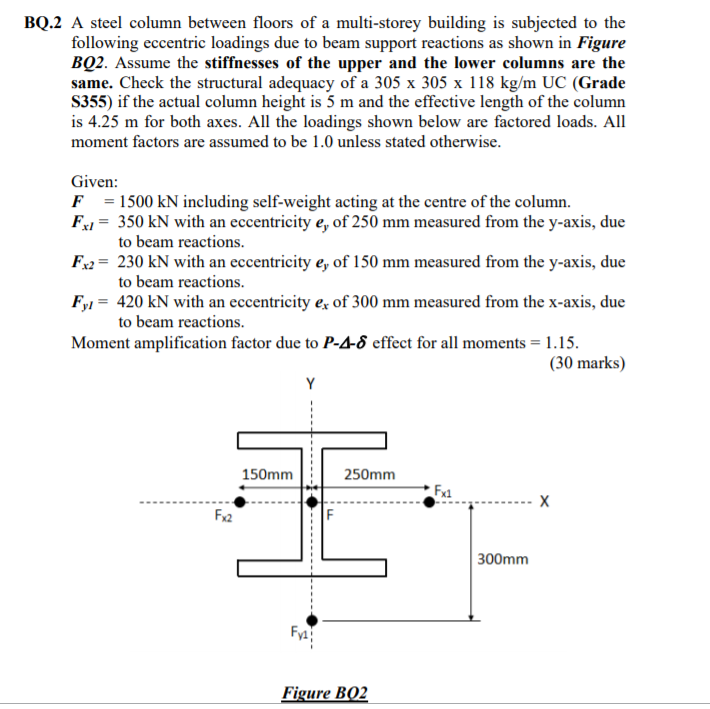 BQ.2 A steel column between floors of a multi-storey building is subjected to the following eccentric loadings due to beam support reactions as shown in Figure BQ2. Assume the stiffnesses of the upper and the lower columns are the same. Check the structural adequacy of a 305 x 305 x 118 kg/m UC (Grade S355) if the actual column height is 5 m and the effective length of the column is 4.25 m for both axes. All the loadings shown below are factored loads. All moment factors are assumed to be 1.0 unless stated otherwise.

Given:
$F$ = 1500 kN including self-weight acting at the centre of the column.
$F_{x1}$ = 350 kN with an eccentricity $e_y$ of 250 mm measured from the y-axis, due to beam reactions.
$F_{x2}$ = 230 kN with an eccentricity $e_y$ of 150 mm measured from the y-axis, due to beam reactions.
$F_{y1}$ = 420 kN with an eccentricity $e_x$ of 300 mm measured from the x-axis, due to beam reactions.
Moment amplification factor due to $P$-$\Delta$-$\delta$ effect for all moments = 1.15.
(30 marks)

Y
150mm
250mm
$F_{x1}$
X
$F_{x2}$
F
300mm
$F_{y1}$

Figure BQ2